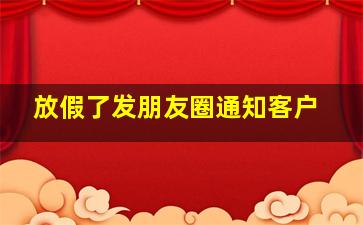 放假了发朋友圈通知客户